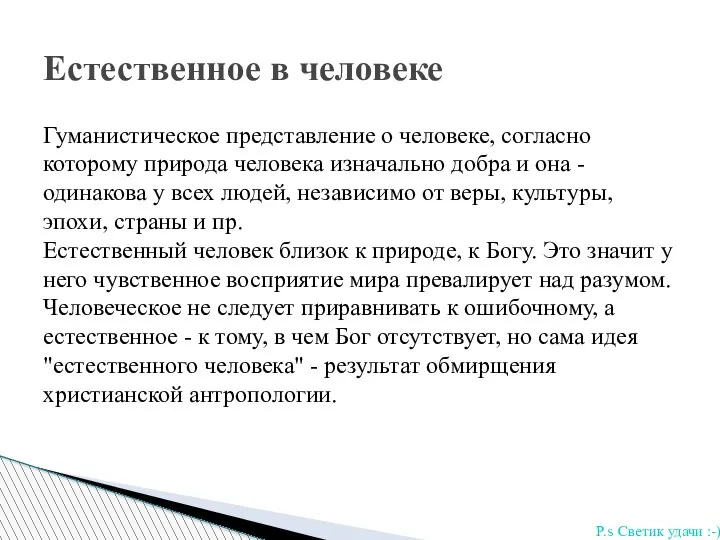 Естественное в человеке

Гуманистическое представление о человеке, согласно которому природа человека изначально добра и она - одинакова у всех людей, независимо от веры, культуры, эпохи, страны и пр.
Естественный человек близок к природе, к Богу. Это значит у него чувственное восприятие мира превалирует над разумом. Человеческое не следует приравнивать к ошибочному, а естественное - к тому, в чем Бог отсутствует, но сама идея "естественного человека" - результат обмирщения христианской антропологии.

P.s Светик удачи :-)